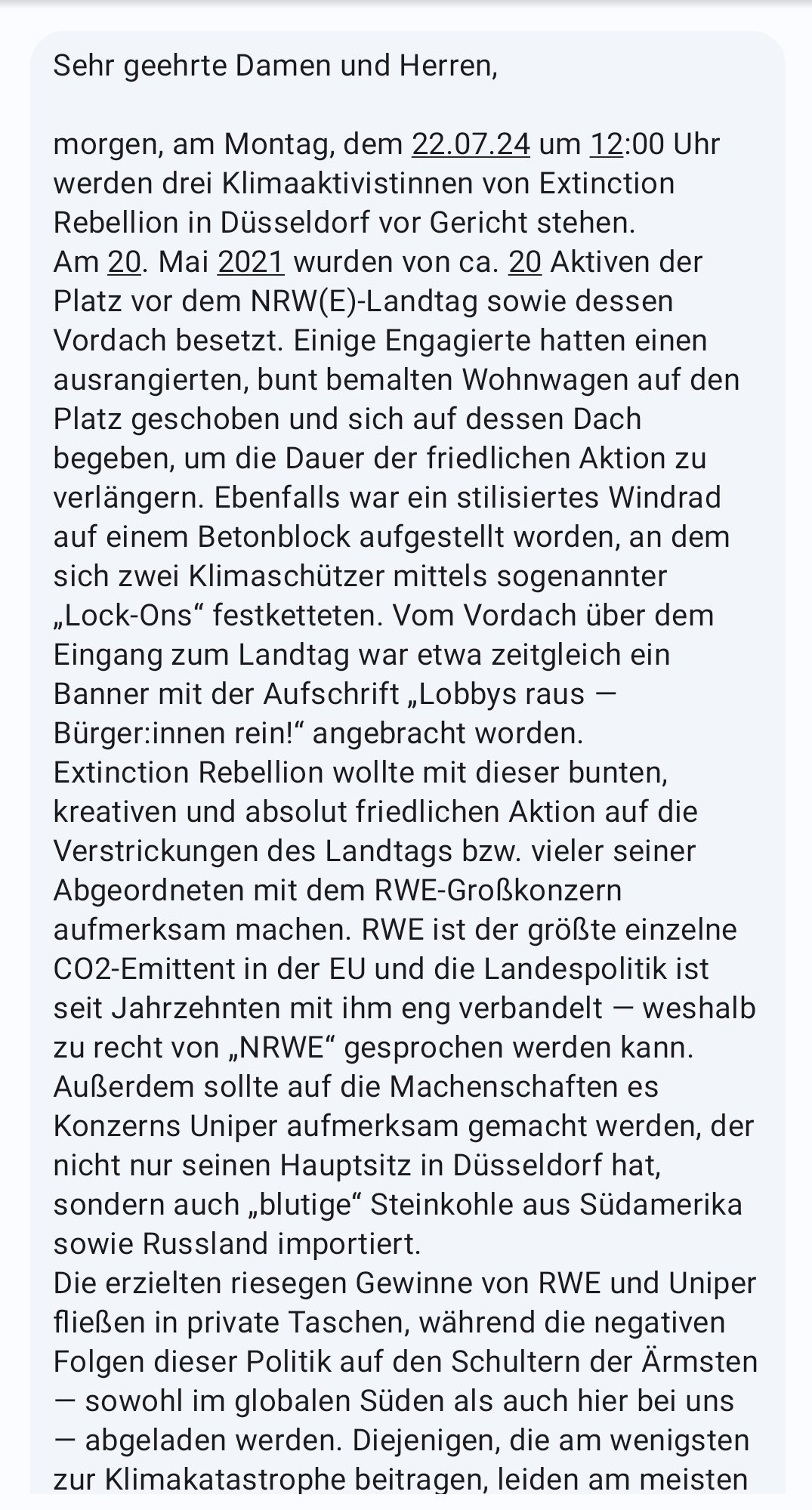 Sehr geehrte Damen und Herren,

morgen, am Montag, dem 22.07.24 um 12:00 Uhr werden drei Klimaaktivistinnen von Extinction Rebellion in Düsseldorf vor Gericht stehen.
Am 20. Mai 2021 wurden von ca. 20 Aktiven der Platz vor dem NRW(E)-Landtag sowie dessen Vordach besetzt. Einige Engagierte hatten einen ausrangierten, bunt bemalten Wohnwagen auf den Platz geschoben und sich auf dessen Dach begeben, um die Dauer der friedlichen Aktion zu verlängern. Ebenfalls war ein stilisiertes Windrad auf einem Betonblock aufgestellt worden, an dem sich zwei Klimaschützer mittels sogenannter „Lock-Ons“ festketteten. Vom Vordach über dem Eingang zum Landtag war etwa zeitgleich ein Banner mit der Aufschrift „Lobbys raus — Bürger:innen rein!“ angebracht worden.
Extinction Rebellion wollte mit dieser bunten, kreativen und absolut friedlichen Aktion auf die Verstrickungen des Landtags bzw. vieler seiner Abgeordneten mit dem RWE-Großkonzern aufmerksam machen. RWE ist der größte einzelne CO2-Emittent in der EU und die Landespolitik ist seit Jahrzehnten mit ihm eng verbandelt — weshalb zu recht von „NRWE“ gesprochen werden kann. Außerdem sollte auf die Machenschaften es Konzerns Uniper aufmerksam gemacht werden, der nicht nur seinen Hauptsitz in Düsseldorf hat, sondern auch „blutige“ Steinkohle aus Südamerika sowie Russland importiert.
Die erzielten riesegen Gewinne von RWE und Uniper fließen in private Taschen, während die negativen Folgen dieser Politik auf den Schultern der Ärmsten — sowohl im globalen Süden als auch hier bei uns — abgeladen werden. Diejenigen, die am wenigsten zur Klimakatastrophe beitragen, leiden am meisten